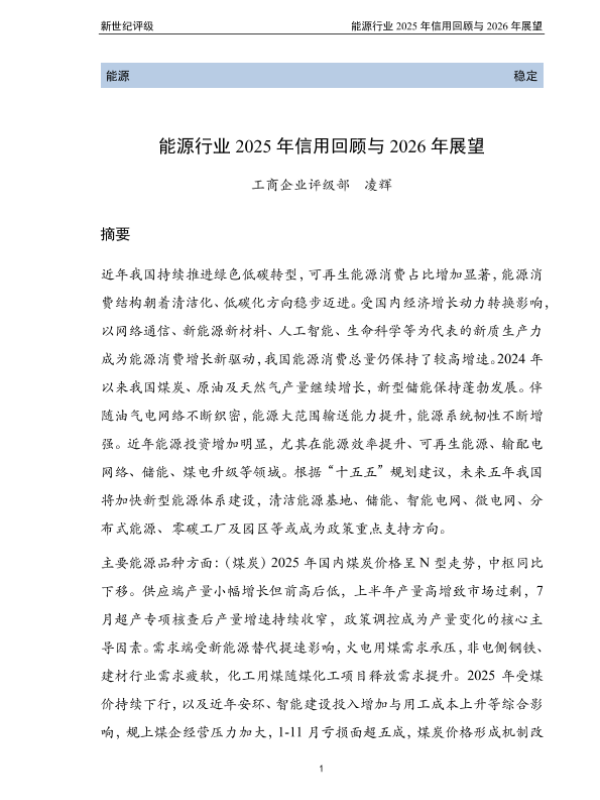 新世纪评级　　能源行业 2025 年信用回顾与 2026 年展望

能源　　稳定

能源行业 2025 年信用回顾与 2026 年展望

工商企业评级部　凌辉

摘要

近年我国持续推进绿色低碳转型，可再生能源消费占比增加显著，能源消费结构朝着清洁化、低碳化方向稳步迈进。受国内经济增长动力转换影响，以网络通信、新能源新材料、人工智能、生命科学等为代表的新质生产力成为能源消费增长新驱动，我国能源消费总量仍保持了较高增速。2024 年以来我国煤炭、原油及天然气产量继续增长，新型储能保持蓬勃发展。伴随油气电网络不断织密，能源大范围输送能力提升，能源系统韧性不断增强。近年能源投资增加明显，尤其在能源效率提升、可再生能源、输配电网络、储能、煤电升级等领域。根据“十五五”规划建议，未来五年我国将加快新型能源体系建设，清洁能源基地、储能、智能电网、微电网、分布式能源、零碳工厂及园区等或成为政策重点支持方向。

主要能源品种方面：（煤炭）2025 年国内煤炭价格呈 N 型走势，中枢同比下移。供应端产量小幅增长但前高后低，上半年产量高增致市场过剩，7 月超产专项核查后产量增速持续收窄，政策调控成为产量变化的核心主导因素。需求端受新能源替代提速影响，火电用煤需求承压，非电侧钢铁、建材行业需求疲软，化工用煤随煤化工项目释放需求提升。2025 年受煤价持续下行，以及近年安环、智能建设投入增加与用工成本上升等综合影响，规上煤企经营压力加大，1-11 月亏损面超五成，煤炭价格形成机制改

1